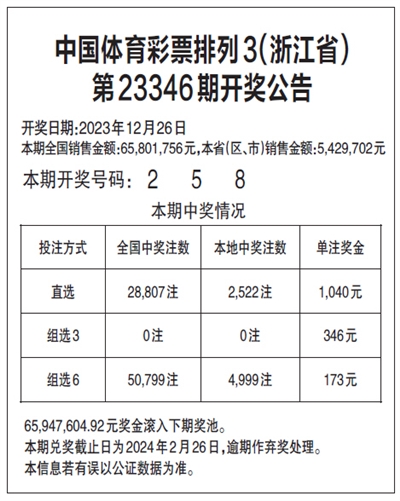 中国体育彩票排列3(浙江省)
第23346期开奖公告

开奖日期:2023年12月26日
本期全国销售金额:65,801,756元,本省(区、市)销售金额:5,429,702元

本期开奖号码: 2 5 8

本期中奖情况

| 投注方式 | 全国中奖注数 | 本地中奖注数 | 单注奖金 |
|---|---|---|---|
| 直选 | 28,807注 | 2,522注 | 1,040元 |
| 组选3 | 0注 | 0注 | 346元 |
| 组选6 | 50,799注 | 4,999注 | 173元 |

65,947,604.92元奖金滚入下期奖池。
本期兑奖截止日为2024年2月26日,逾期作弃奖处理。
本信息若有误以公证数据为准。